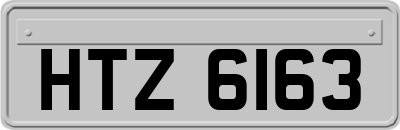 HTZ 6163